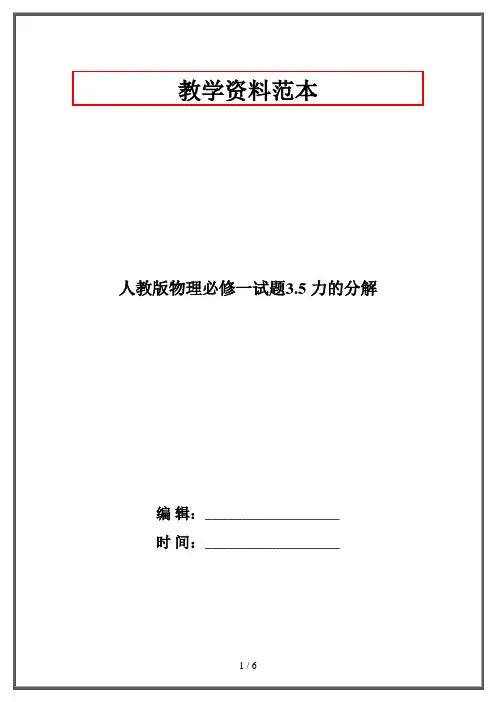 教学资料范本

人教版物理必修一试题3.5力的分解

编 辑：____

时 间：____

1 / 6